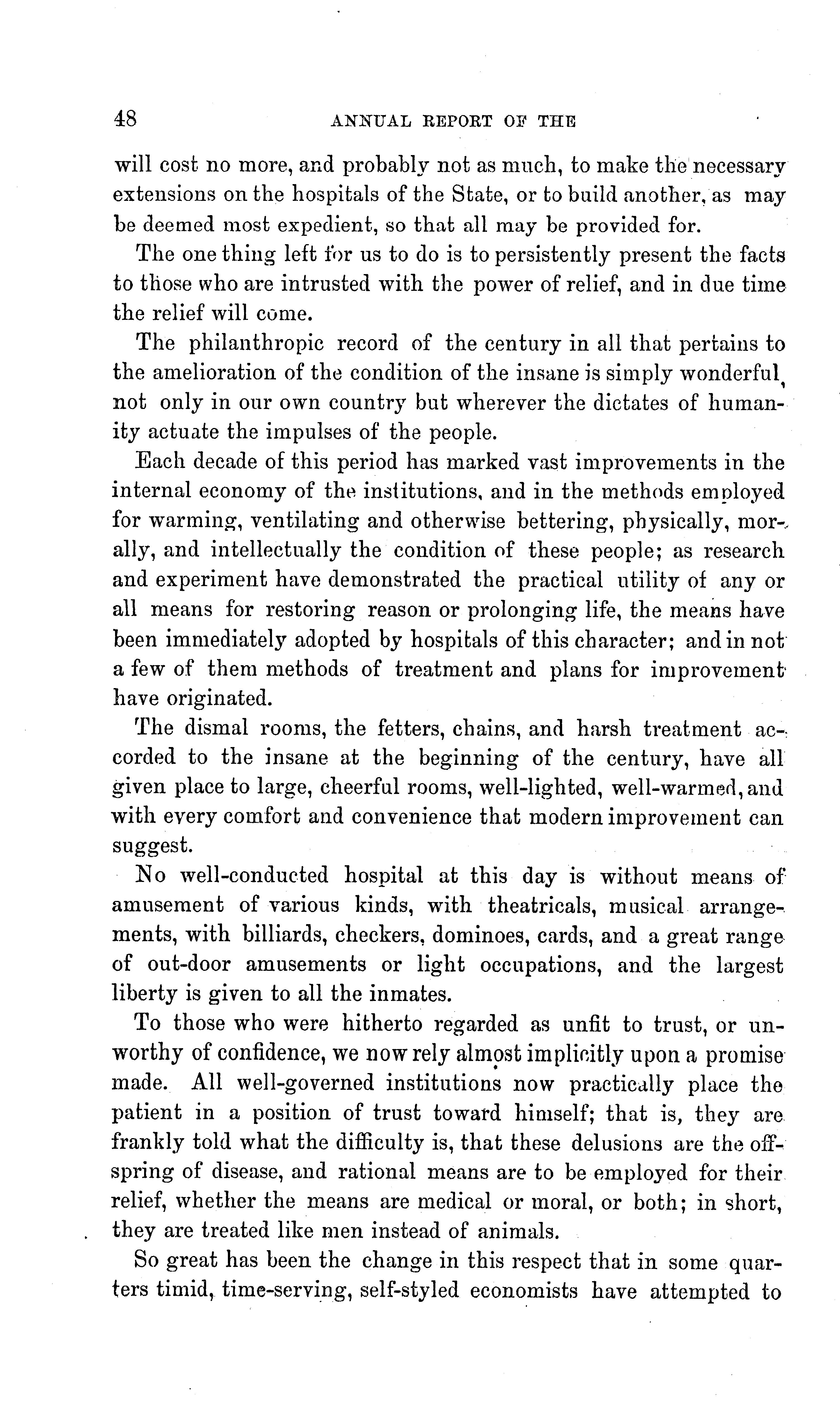 48 ANNUAL REPORT OF THE

will cost no more, and probably not as much, to make the necessary extensions on the hospitals of the State, or to build another, as may be deemed most expedient, so that all may be provided for.

The one thing left for us to do is to persistently present the facts to those who are intrusted with the power of relief, and in due time the relief will come.

The philanthropic record of the century in all that pertains to the amelioration of the condition of the insane is simply wonderful, not only in our own country but wherever the dictates of humanity actuate the impulses of the people.

Each decade of this period has marked vast improvements in the internal economy of the institutions, and in the methods employed for warming, ventilating and otherwise bettering, physically, morally, and intellectually the condition of these people; as research and experiment have demonstrated the practical utility of any or all means for restoring reason or prolonging life, the means have been immediately adopted by hospitals of this character; and in not a few of them methods of treatment and plans for improvement have originated.

The dismal rooms, the fetters, chains, and harsh treatment accorded to the insane at the beginning of the century, have all given place to large, cheerful rooms, well-lighted, well-warmed, and with every comfort and convenience that modern improvement can suggest.

No well-conducted hospital at this day is without means of amusement of various kinds, with theatricals, musical arrangements, with billiards, checkers, dominoes, cards, and a great range of out-door amusements or light occupations, and the largest liberty is given to all the inmates.

To those who were hitherto regarded as unfit to trust, or unworthy of confidence, we now rely almost implicitly upon a promise made. All well-governed institutions now practically place the patient in a position of trust toward himself; that is, they are frankly told what the difficulty is, that these delusions are the offspring of disease, and rational means are to be employed for their relief, whether the means are medical or moral, or both; in short, they are treated like men instead of animals.

So great has been the change in this respect that in some quarters timid, time-serving, self-styled economists have attempted to